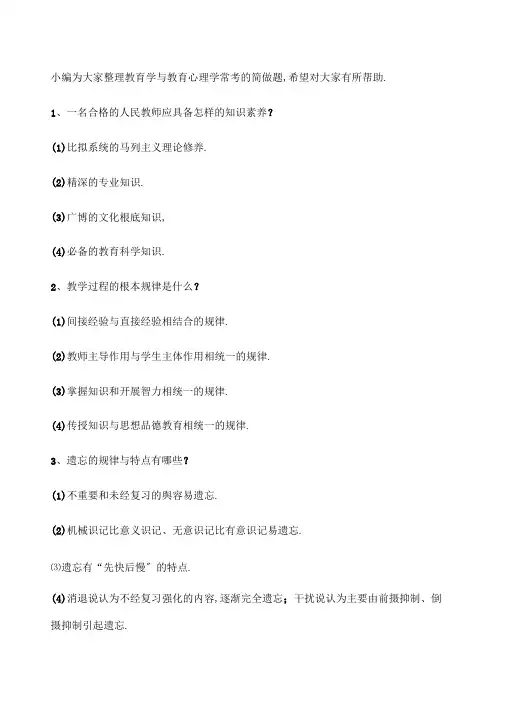 小编为大家整理教育学与教育心理学常考的简做题,希望对大家有所帮助.

1、一名合格的人民教师应具备怎样的知识素养?

(1)比拟系统的马列主义理论修养.

(2)精深的专业知识.

(3)广博的文化根底知识,

(4)必备的教育科学知识.

2、教学过程的根本规律是什么?

(1)间接经验与直接经验相结合的规律.

(2)教师主导作用与学生主体作用相统一的规律.

(3)掌握知识和开展智力相统一的规律.

(4)传授知识与思想品德教育相统一的规律.

3、遗忘的规律与特点有哪些?

(1)不重要和未经复习的舆容易遗忘.

(2)机械识记比意义识记、无意识记比有意识记易遗忘.

⑶遗忘有“先快后慢”的特点.

(4)消退说认为不经复习强化的内容,逐渐完全遗忘;干扰说认为主要由前摄抑制、倒摄抑制引起遗忘.